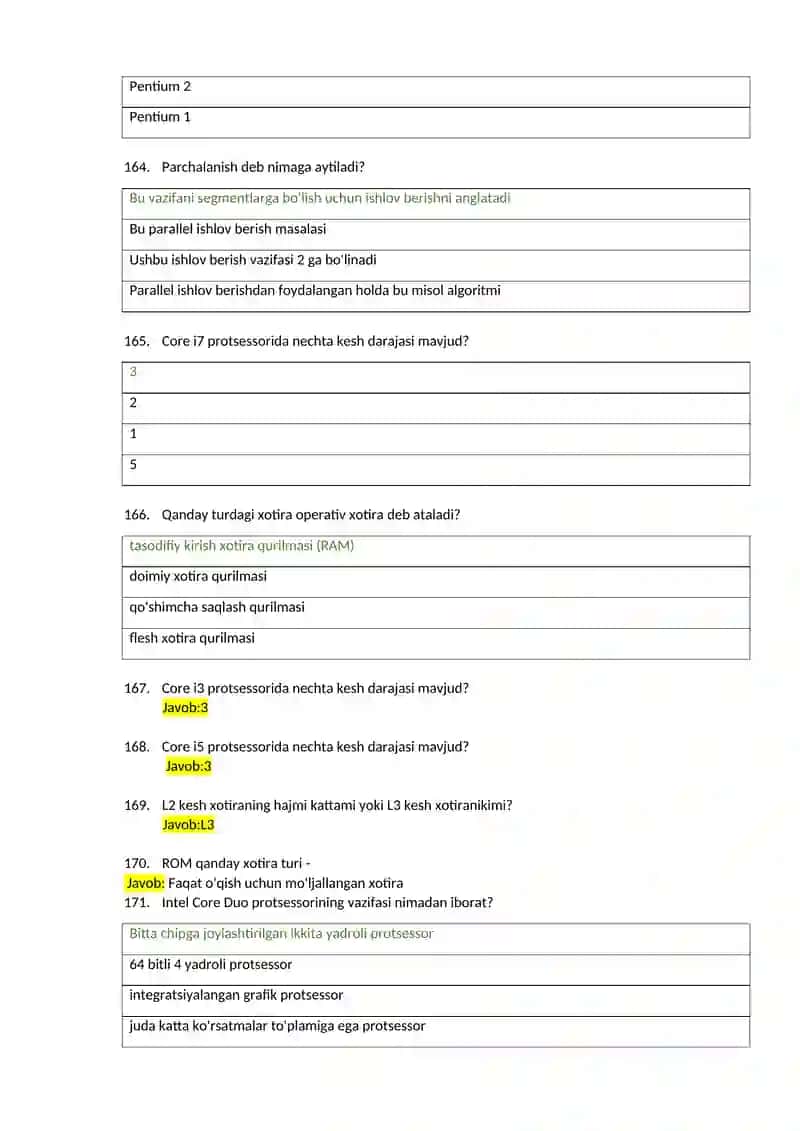 | Pentium 2 |
|---|
| Pentium 1 |

164. Parchalanish deb nimaga aytiladi?

| Bu vazifani segmentlarga bo'lish uchun ishlov berishni anglatadi |
|---|
| Bu parallel ishlov berish masalasi |
| Ushbu ishlov berish vazifasi 2 ga bo'linadi |
| Parallel ishlov berishdan foydalangan holda bu misol algoritmi |

165. Core i7 protsessorida nechta kesh darajasi mavjud?

| 3 |
|---|
| 2 |
| 1 |
| 5 |

166. Qanday turdagi xotira operativ xotira deb ataladi?

| tasodifiy kirish xotira qurilmasi (RAM) |
|---|
| doimiy xotira qurilmasi |
| qo'shimcha saqlash qurilmasi |
| flesh xotira qurilmasi |

167. Core i3 protsessorida nechta kesh darajasi mavjud?
Javob:3

168. Core i5 protsessorida nechta kesh darajasi mavjud?
Javob:3

169. L2 kesh xotiraning hajmi kattami yoki L3 kesh xotiranikimi?
Javob:L3

170. ROM qanday xotira turi -
Javob: Faqat o'qish uchun mo'ljallangan xotira
171. Intel Core Duo protsessorining vazifasi nimadan iborat?

| Bitta chipga joylashtirilgan ikkita yadroli protsessor |
|---|
| 64 bitli 4 yadroli protsessor |
| integratsiyalangan grafik protsessor |
| juda katta ko'rsatmalar to'plamiga ega protsessor |